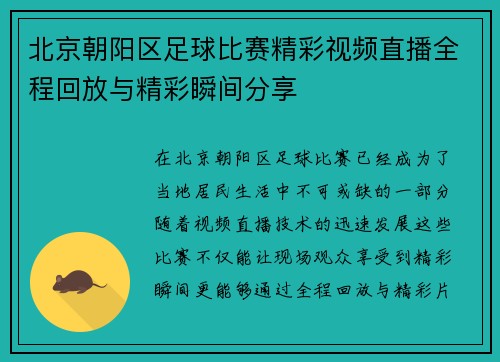 北京朝阳区足球比赛精彩视频直播全程回放与精彩瞬间分享

在北京朝阳区足球比赛已经成为了当地居民生活中不可或缺的一部分随着视频直播技术的迅速发展这些比赛不仅能让现场观众享受到精彩瞬间更能够通过全程回放与精彩片